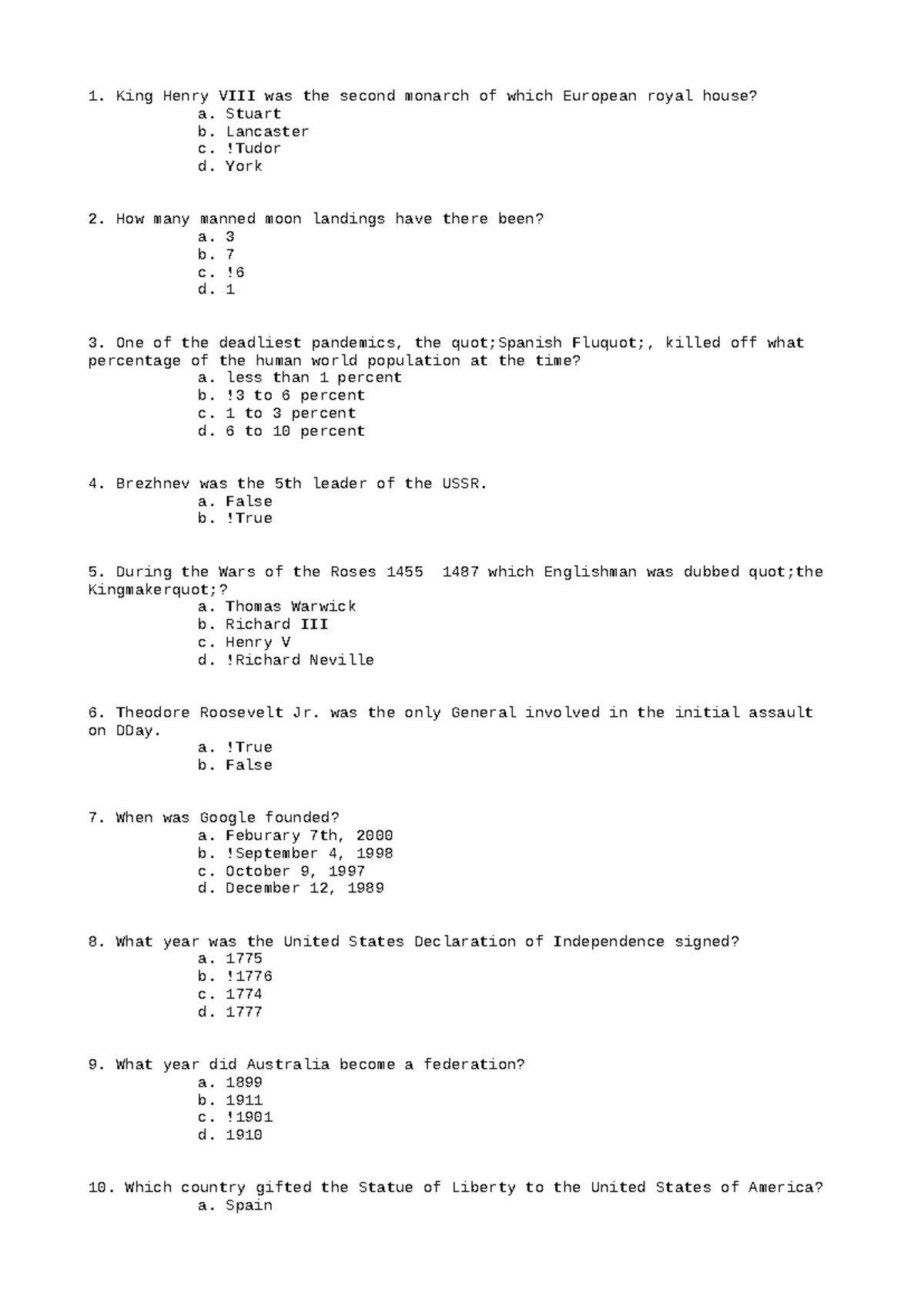 1. King Henry VIII was the second monarch of which European royal house?
a. Stuart
b. Lancaster
c. !Tudor
d. York

2. How many manned moon landings have there been?
a. 3
b. 7
c. !6
d. 1

3. One of the deadliest pandemics, the quot;Spanish Fluquot;, killed off what percentage of the human world population at the time?
a. less than 1 percent
b. !3 to 6 percent
c. 1 to 3 percent
d. 6 to 10 percent

4. Brezhnev was the 5th leader of the USSR.
a. False
b. !True

5. During the Wars of the Roses 1455  1487 which Englishman was dubbed quot;the Kingmakerquot;?
a. Thomas Warwick
b. Richard III
c. Henry V
d. !Richard Neville

6. Theodore Roosevelt Jr. was the only General involved in the initial assault on DDay.
a. !True
b. False

7. When was Google founded?
a. Feburary 7th, 2000
b. !September 4, 1998
c. October 9, 1997
d. December 12, 1989

8. What year was the United States Declaration of Independence signed?
a. 1775
b. !1776
c. 1774
d. 1777

9. What year did Australia become a federation?
a. 1899
b. 1911
c. !1901
d. 1910

10. Which country gifted the Statue of Liberty to the United States of America?
a. Spain